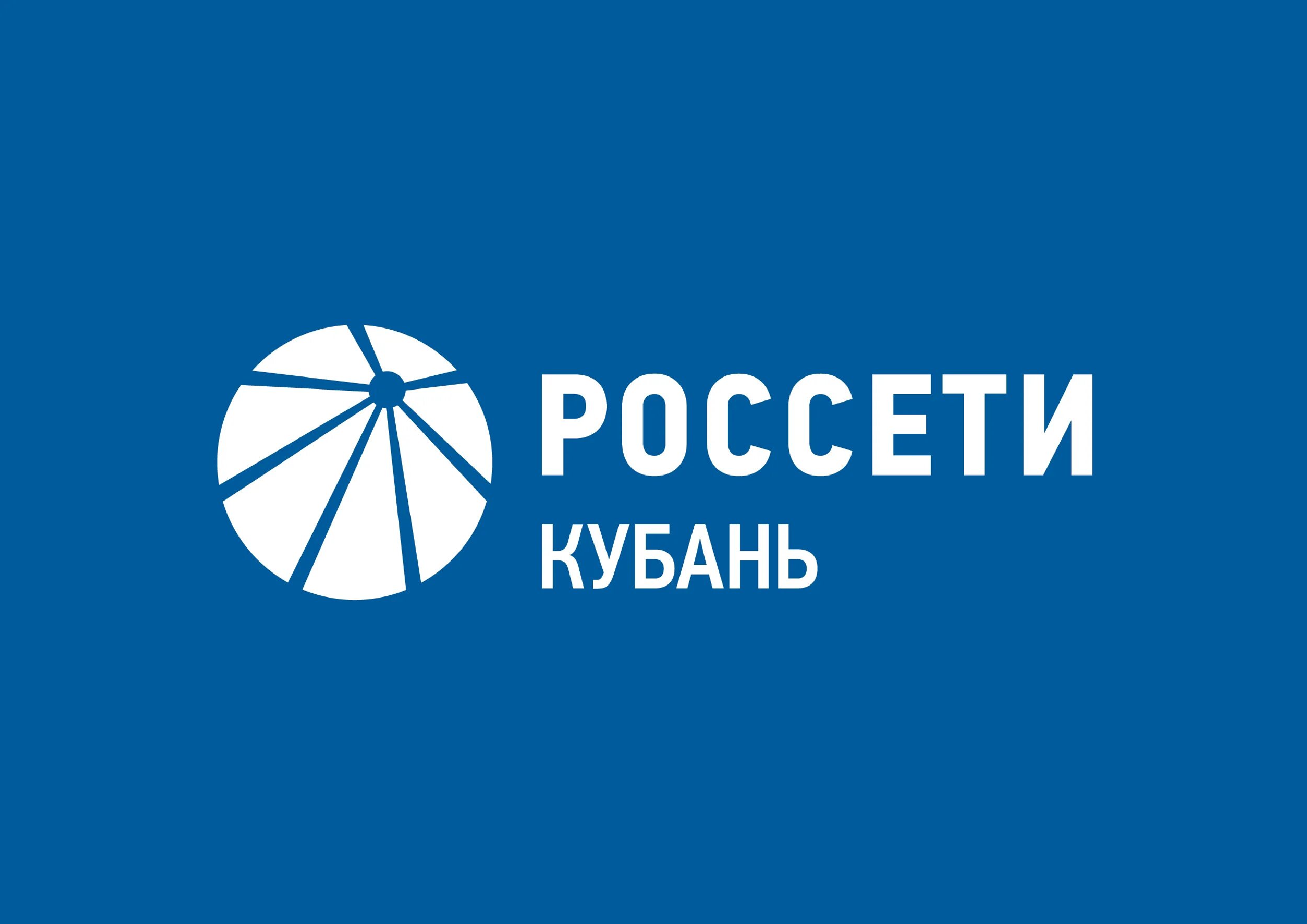 РОССЕТИ
КУБАНЬ